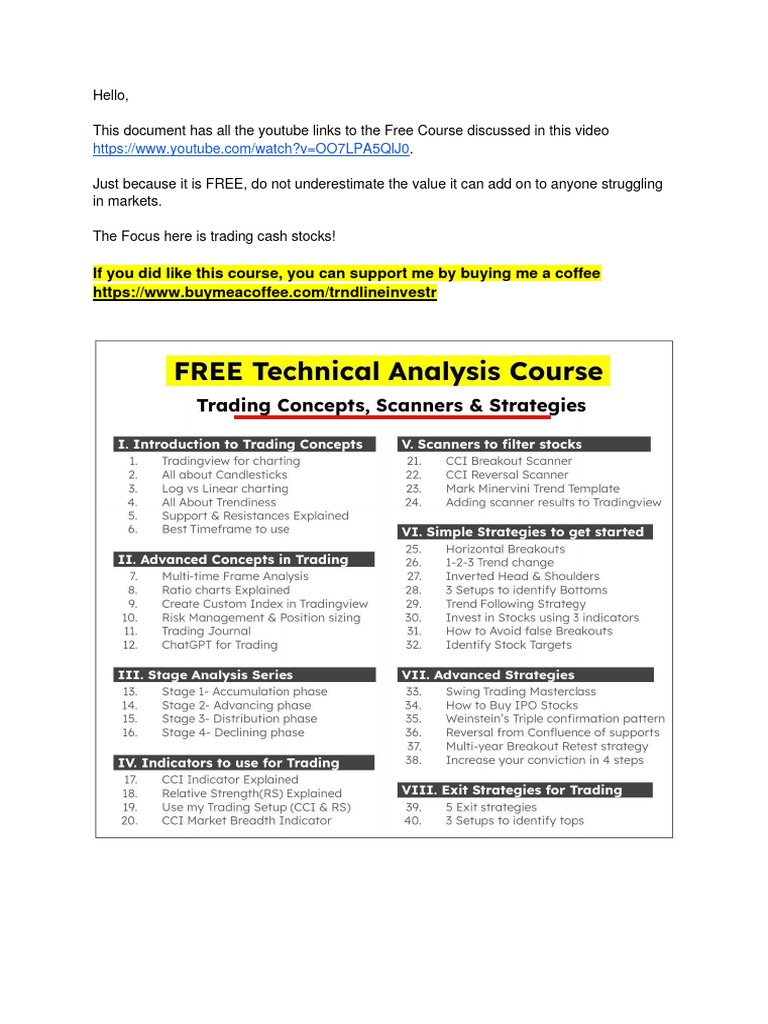 Hello,

This document has all the youtube links to the Free Course discussed in this video https://www.youtube.com/watch?v=OO7LPA5QlJ0.

Just because it is FREE, do not underestimate the value it can add on to anyone struggling in markets.

The Focus here is trading cash stocks!

If you did like this course, you can support me by buying me a coffee https://www.buymeacoffee.com/trndlineinvestr

FREE Technical Analysis Course

Trading Concepts, Scanners & Strategies

I. Introduction to Trading Concepts
1. Tradingview for charting
2. All about Candlesticks
3. Log vs Linear charting
4. All About Trendiness
5. Support & Resistances Explained
6. Best Timeframe to use

II. Advanced Concepts in Trading
7. Multi-time Frame Analysis
8. Ratio charts Explained
9. Create Custom Index in Tradingview
10. Risk Management & Position sizing
11. Trading Journal
12. ChatGPT for Trading

III. Stage Analysis Series
13. Stage 1- Accumulation phase
14. Stage 2- Advancing phase
15. Stage 3- Distribution phase
16. Stage 4- Declining phase

IV. Indicators to use for Trading
17. CCI Indicator Explained
18. Relative Strength(RS) Explained
19. Use my Trading Setup (CCI & RS)
20. CCI Market Breadth Indicator

V. Scanners to filter stocks
21. CCI Breakout Scanner
22. CCI Reversal Scanner
23. Mark Minervini Trend Template
24. Adding scanner results to Tradingview

VI. Simple Strategies to get started
25. Horizontal Breakouts
26. 1-2-3 Trend change
27. Inverted Head & Shoulders
28. 3 Setups to identify Bottoms
29. Trend Following Strategy
30. Invest in Stocks using 3 indicators
31. How to Avoid false Breakouts
32. Identify Stock Targets

VII. Advanced Strategies
33. Swing Trading Masterclass
34. How to Buy IPO Stocks
35. Weinstein's Triple confirmation pattern
36. Reversal from Confluence of supports
37. Multi-year Breakout Retest strategy
38. Increase your conviction in 4 steps

VIII. Exit Strategies for Trading
39. 5 Exit strategies
40. 3 Setups to identify tops